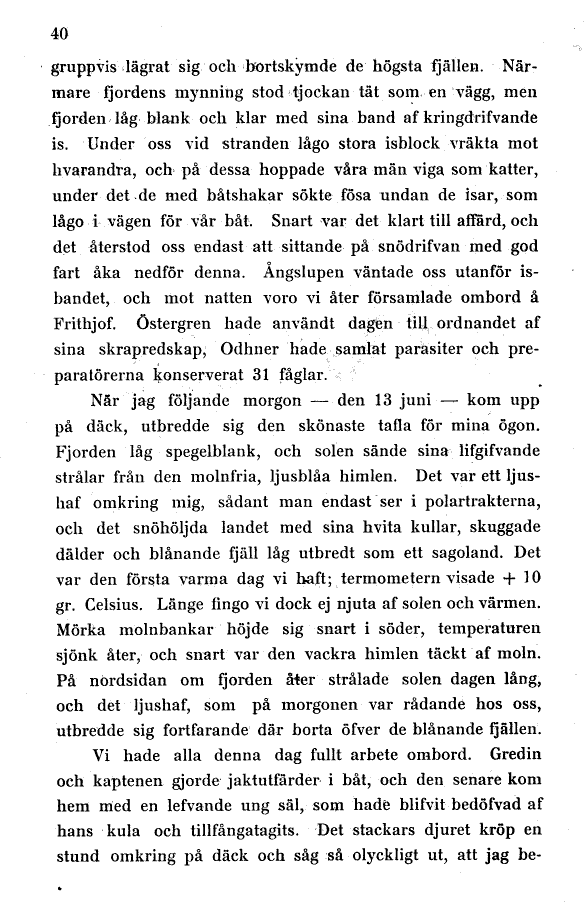 40

gruppvis lägrat sig och bortskymde de högsta fjällen. Närmare fjordens mynning stod tjockan tät som en vägg, men fjorden låg blank och klar med sina band af kringdrifvande is. Under oss vid stranden lågo stora isblock vräkta mot hvarandra, och på dessa hoppade våra män viga som katter, under det de med båtshakar sökte fösa undan de isar, som lågo i vägen för vår båt. Snart var det klart till affärd, och det återstod oss endast att sittande på snödrifvan med god fart åka nedför denna. Ångslupen väntade oss utanför isbandet, och mot natten voro vi åter församlade ombord å Frithjof. Östergren hade användt dagen till ordnandet af sina skrapredskap, Odhner hade samlat parasiter och preparatörerna konserverat 31 fåglar.

När jag följande morgon — den 13 juni — kom upp på däck, utbredde sig den skönaste tafla för mina ögon. Fjorden låg spegelblank, och solen sände sina lifgifvande strålar från den molnfria, ljusblåa himlen. Det var ett ljushaf omkring mig, sådant man endast ser i polartrakterna, och det snöhöljda landet med sina hvita kullar, skuggade dälder och blånande fjäll låg utbredt som ett sagoland. Det var den första varma dag vi haft; termometern visade + 10 gr. Celsius. Länge fingo vi dock ej njuta af solen och värmen. Mörka molnbankar höjde sig snart i söder, temperaturen sjönk åter, och snart var den vackra himlen täckt af moln. På nordsidan om fjorden åter strålade solen dagen lång, och det ljushaf, som på morgonen var rådande hos oss, utbredde sig fortfarande där borta öfver de blånande fjällen.

Vi hade alla denna dag fullt arbete ombord. Gredin och kaptenen gjorde jaktutfärder i båt, och den senare kom hem med en lefvande ung säl, som hade blifvit bedöfvad af hans kula och tillfångatagits. Det stackars djuret kröp en stund omkring på däck och såg så olyckligt ut, att jag be-